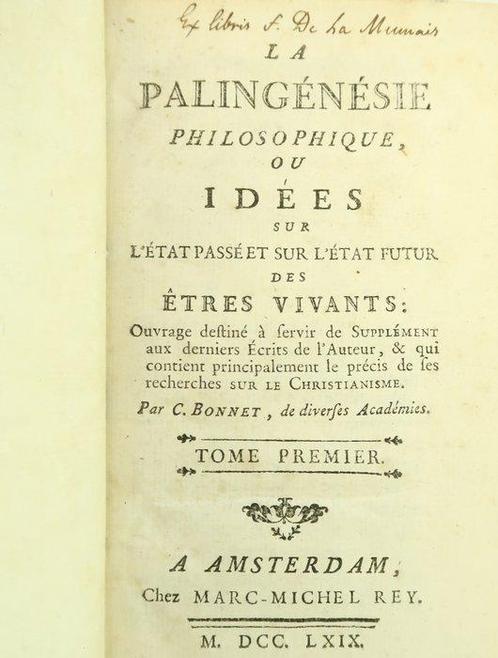 Ex libris F. De La Mennais

LA

PALINGÉNÉSIE

PHILOSOPHIQUE,

OU

IDÉES

SUR

L'ÉTAT PASSÉ ET SUR L'ÉTAT FUTUR

DES

ÊTRES VIVANTS:

Ouvrage destiné à servir de SUPPLÉMENT aux derniers Écrits de l'Auteur, & qui contient principalement le précis de ses recherches SUR LE CHRISTIANISME.

Par C. BONNET, de diverses Académies.

TOME PREMIER.

A AMSTERDAM,

Chez MARC-MICHEL REY.

M. DCC. LXIX.